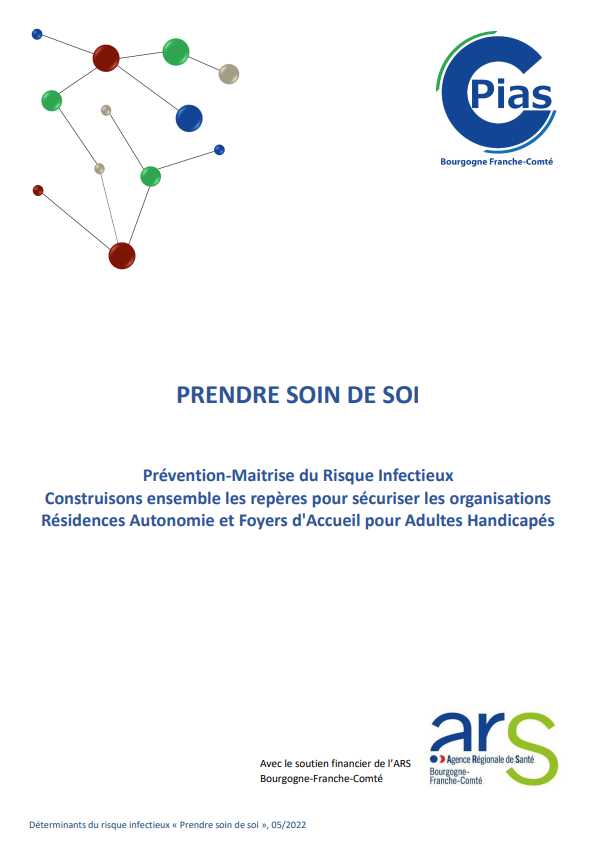 CPias
Bourgogne Franche-Comté

PRENDRE SOIN DE SOI

Prévention-Maitrise du Risque Infectieux
Construisons ensemble les repères pour sécuriser les organisations
Résidences Autonomie et Foyers d'Accueil pour Adultes Handicapés

Avec le soutien financier de l'ARS
Bourgogne-Franche-Comté

ars
Agence Régionale de Santé
Bourgogne-Franche-Comté

Déterminants du risque infectieux « Prendre soin de soi », 05/2022